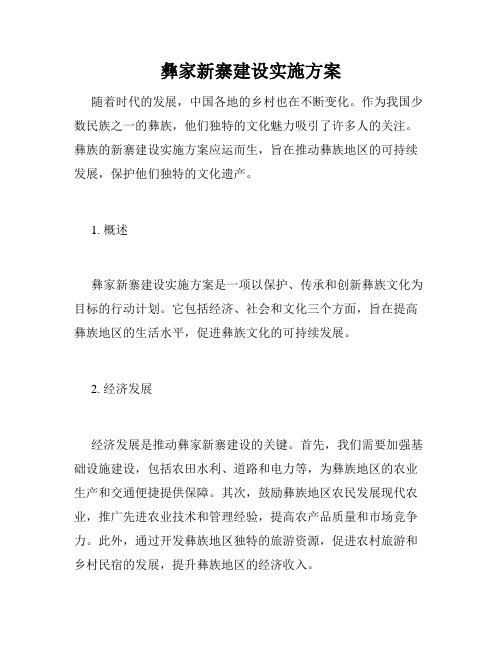 彝家新寨建设实施方案

随着时代的发展，中国各地的乡村也在不断变化。作为我国少数民族之一的彝族，他们独特的文化魅力吸引了许多人的关注。彝族的新寨建设实施方案应运而生，旨在推动彝族地区的可持续发展，保护他们独特的文化遗产。

1. 概述

彝家新寨建设实施方案是一项以保护、传承和创新彝族文化为目标的行动计划。它包括经济、社会和文化三个方面，旨在提高彝族地区的生活水平，促进彝族文化的可持续发展。

2. 经济发展

经济发展是推动彝家新寨建设的关键。首先，我们需要加强基础设施建设，包括农田水利、道路和电力等，为彝族地区的农业生产和交通便捷提供保障。其次，鼓励彝族地区农民发展现代农业，推广先进农业技术和管理经验，提高农产品质量和市场竞争力。此外，通过开发彝族地区独特的旅游资源，促进农村旅游和乡村民宿的发展，提升彝族地区的经济收入。